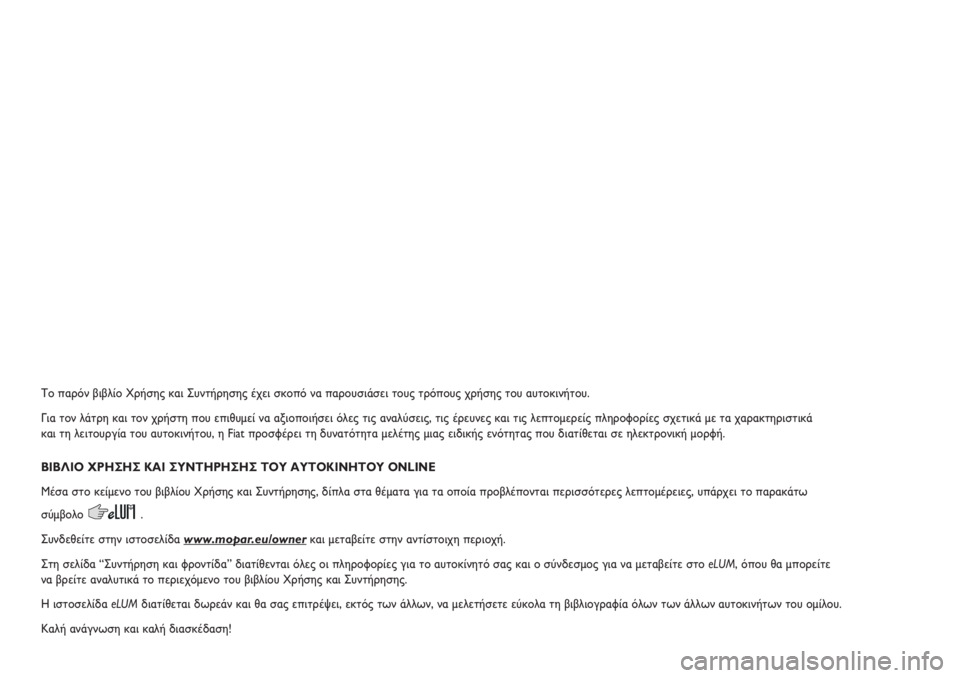 Το παρόν βιβλίο Χρήσης και Συντήρησης έχει σκοπό να παρουσιάσει τους τρόπους χρήσης του αυτοκινήτου.

Για τον λάτρη και τον χρήστη που επιθυμεί να αξιοποιήσει όλες τις αναλύσεις, τις έρευνες και τις λεπτομερείς πληροφορίες σχετικά με τα χαρακτηριστικά και τη λειτουργία του αυτοκινήτου, η Fiat προσφέρει τη δυνατότητα μελέτης μιας ειδικής ενότητας που διατίθεται σε ηλεκτρονική μορφή.

ΒΙΒΛΙΟ ΧΡΗΣΗΣ ΚΑΙ ΣΥΝΤΗΡΗΣΗΣ ΤΟΥ ΑΥΤΟΚΙΝΗΤΟΥ ONLINE

Μέσα στο κείμενο του βιβλίου Χρήσης και Συντήρησης, δίπλα στα θέματα για τα οποία προβλέπονται περισσότερες λεπτομέρειες, υπάρχει το παρακάτω σύμβολο eLUM .

Συνδεθείτε στην ιστοσελίδα www.mopar.eu/owner και μεταβείτε στην αντίστοιχη περιοχή.

Στη σελίδα “Συντήρηση και φροντίδα” διατίθενται όλες οι πληροφορίες για το αυτοκίνητό σας και ο σύνδεσμος για να μεταβείτε στο eLUM, όπου θα μπορείτε να βρείτε αναλυτικά το περιεχόμενο του βιβλίου Χρήσης και Συντήρησης.

Η ιστοσελίδα eLUM διατίθεται δωρεάν και θα σας επιτρέψει, εκτός των άλλων, να μελετήσετε εύκολα τη βιβλιογραφία όλων των άλλων αυτοκινήτων του ομίλου.

Καλή ανάγνωση και καλή διασκέδαση!

carmanualsonline.info